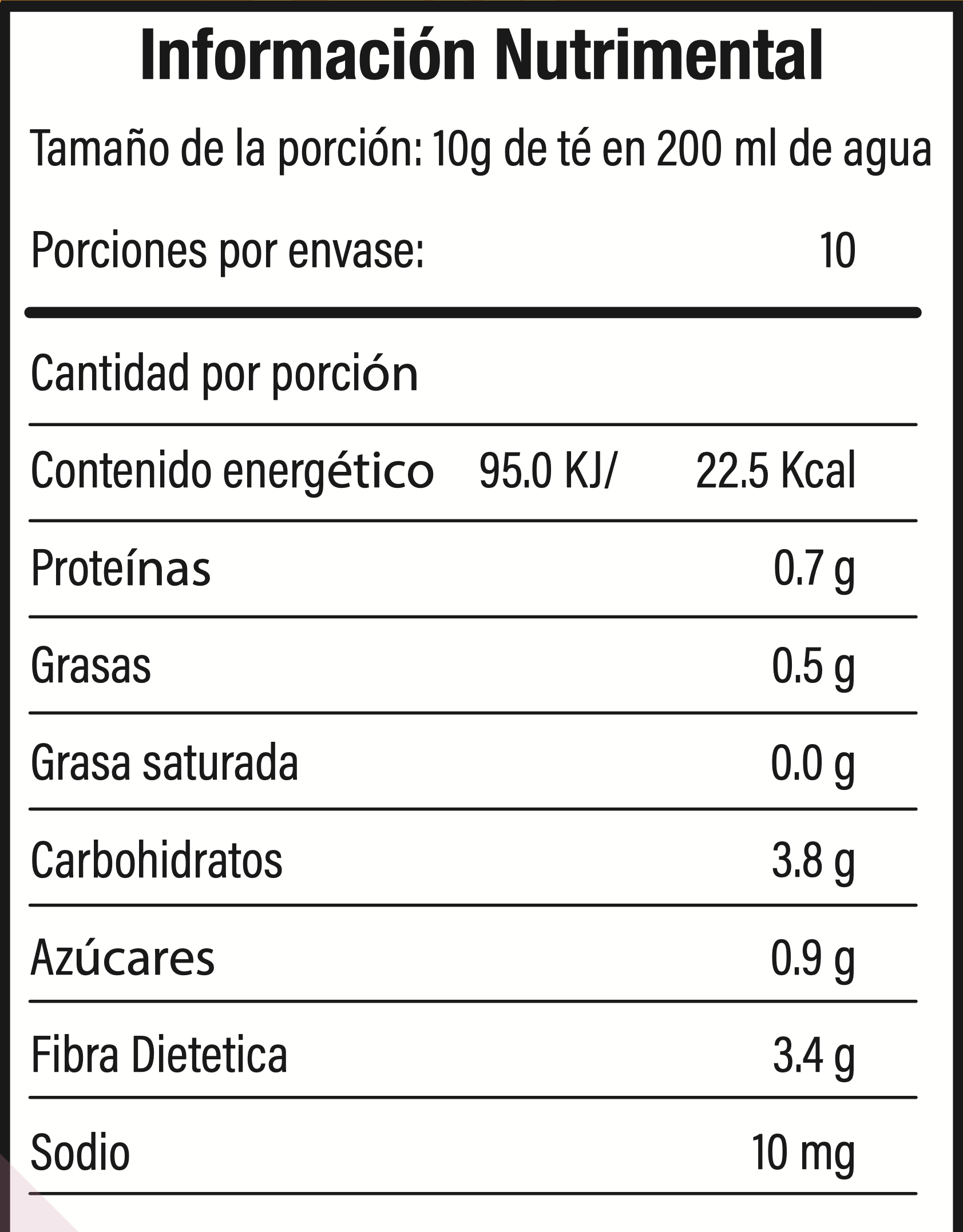 Información Nutrimental

Tamaño de la porción: 10g de té en 200 ml de agua

Porciones por envase: 10

Cantidad por porción

Contenido energético 95.0 KJ/ 22.5 Kcal

Proteínas 0.7 g

Grasas 0.5 g

Grasa saturada 0.0 g

Carbohidratos 3.8 g

Azúcares 0.9 g

Fibra Dietetica 3.4 g

Sodio 10 mg